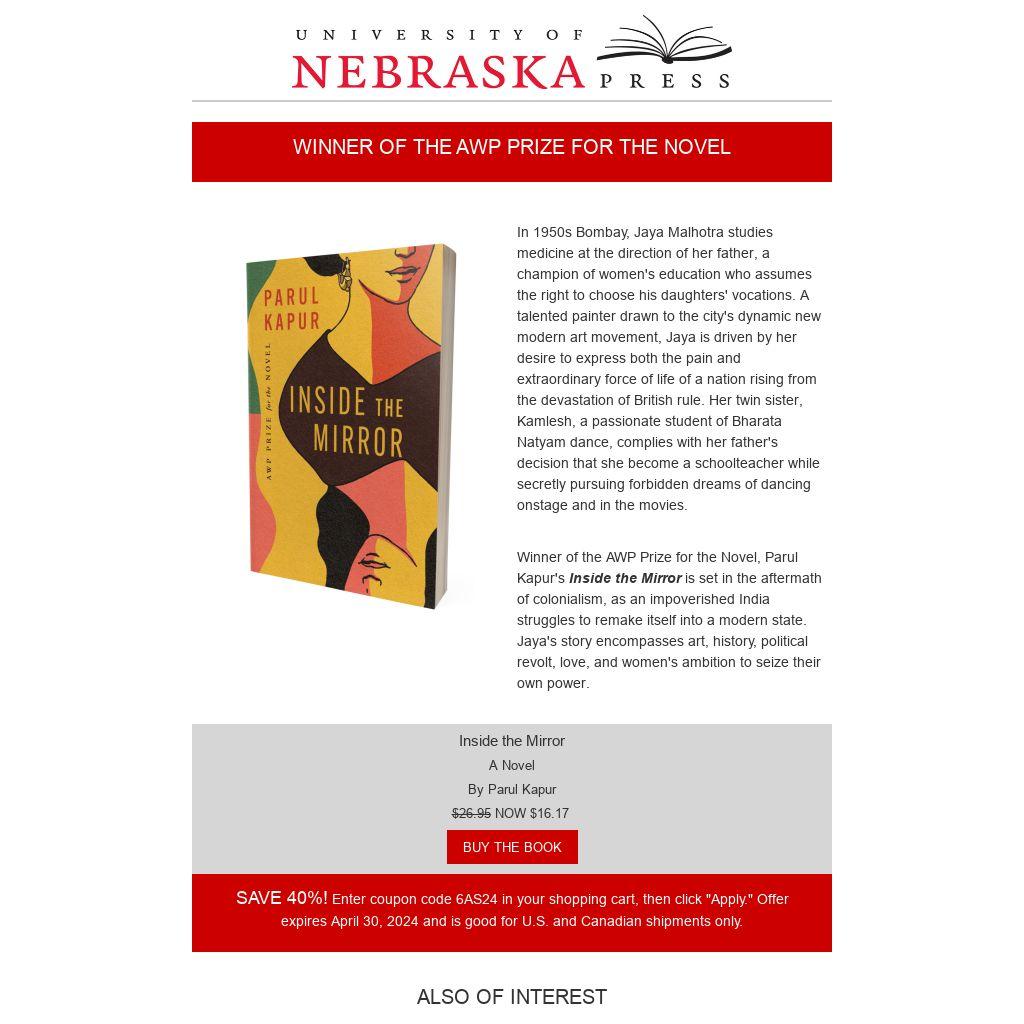 UNIVERSITY OF
NEBRASKA
PRESS

WINNER OF THE AWP PRIZE FOR THE NOVEL

PARUL KAPUR

AWP PRIZE for the NOVEL

INSIDE THE MIRROR

In 1950s Bombay, Jaya Malhotra studies medicine at the direction of her father, a champion of women's education who assumes the right to choose his daughters' vocations. A talented painter drawn to the city's dynamic new modern art movement, Jaya is driven by her desire to express both the pain and extraordinary force of life of a nation rising from the devastation of British rule. Her twin sister, Kamlesh, a passionate student of Bharata Natyam dance, complies with her father's decision that she become a schoolteacher while secretly pursuing forbidden dreams of dancing onstage and in the movies.

Winner of the AWP Prize for the Novel, Parul Kapur's Inside the Mirror is set in the aftermath of colonialism, as an impoverished India struggles to remake itself into a modern state. Jaya's story encompasses art, history, political revolt, love, and women's ambition to seize their own power.

Inside the Mirror

A Novel

By Parul Kapur

$26.95 NOW $16.17

BUY THE BOOK

SAVE 40%! Enter coupon code 6AS24 in your shopping cart, then click "Apply." Offer expires April 30, 2024 and is good for U.S. and Canadian shipments only.

ALSO OF INTEREST